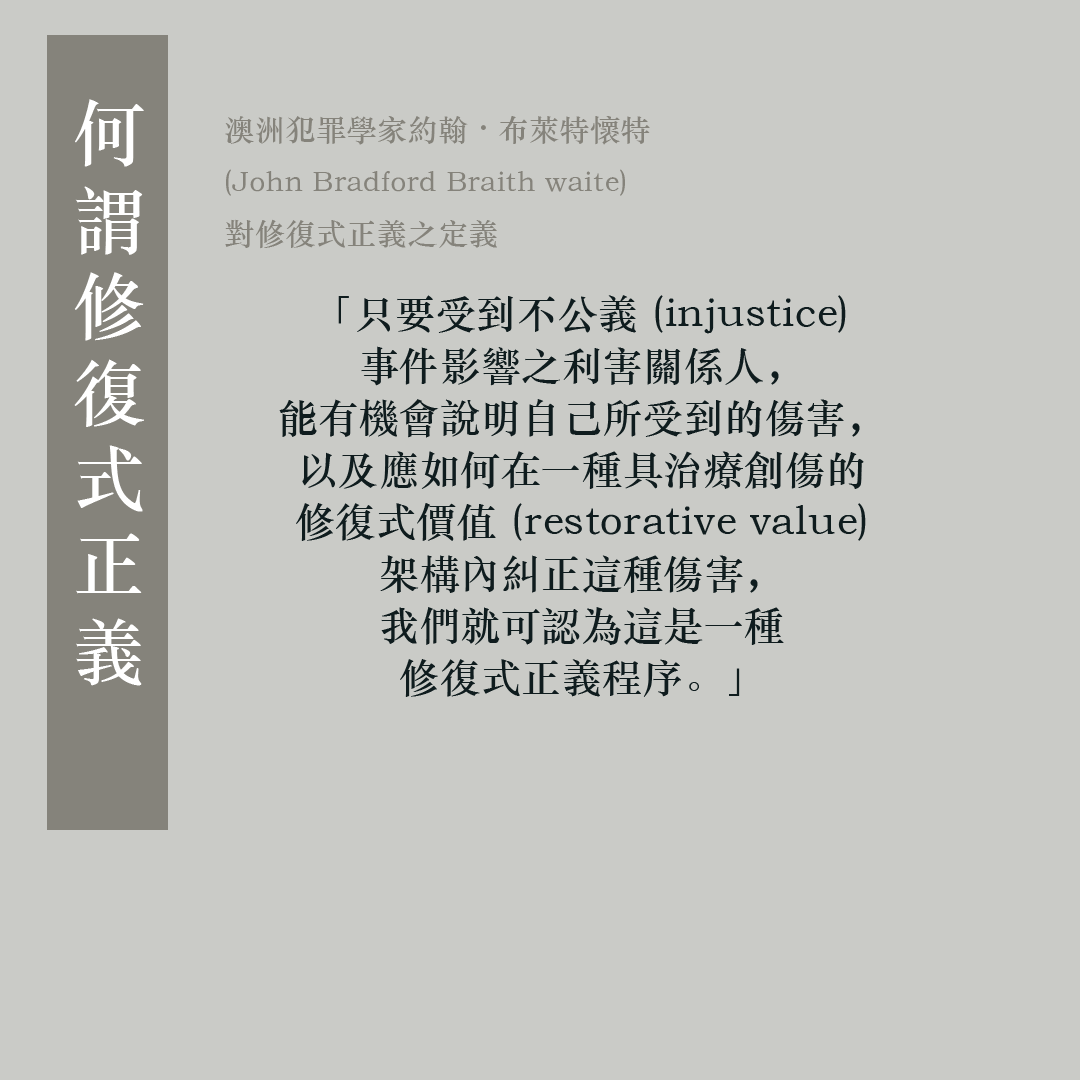 何謂修復式正義

澳洲犯罪學家約翰・布萊特懷特
(John Bradford Braith waite)
對修復式正義之定義

「只要受到不公義 (injustice) 事件影響之利害關係人，能有機會說明自己所受到的傷害，以及應如何在一種具治療創傷的修復式價值 (restorative value) 架構內糾正這種傷害，我們就可認為這是一種修復式正義程序。」